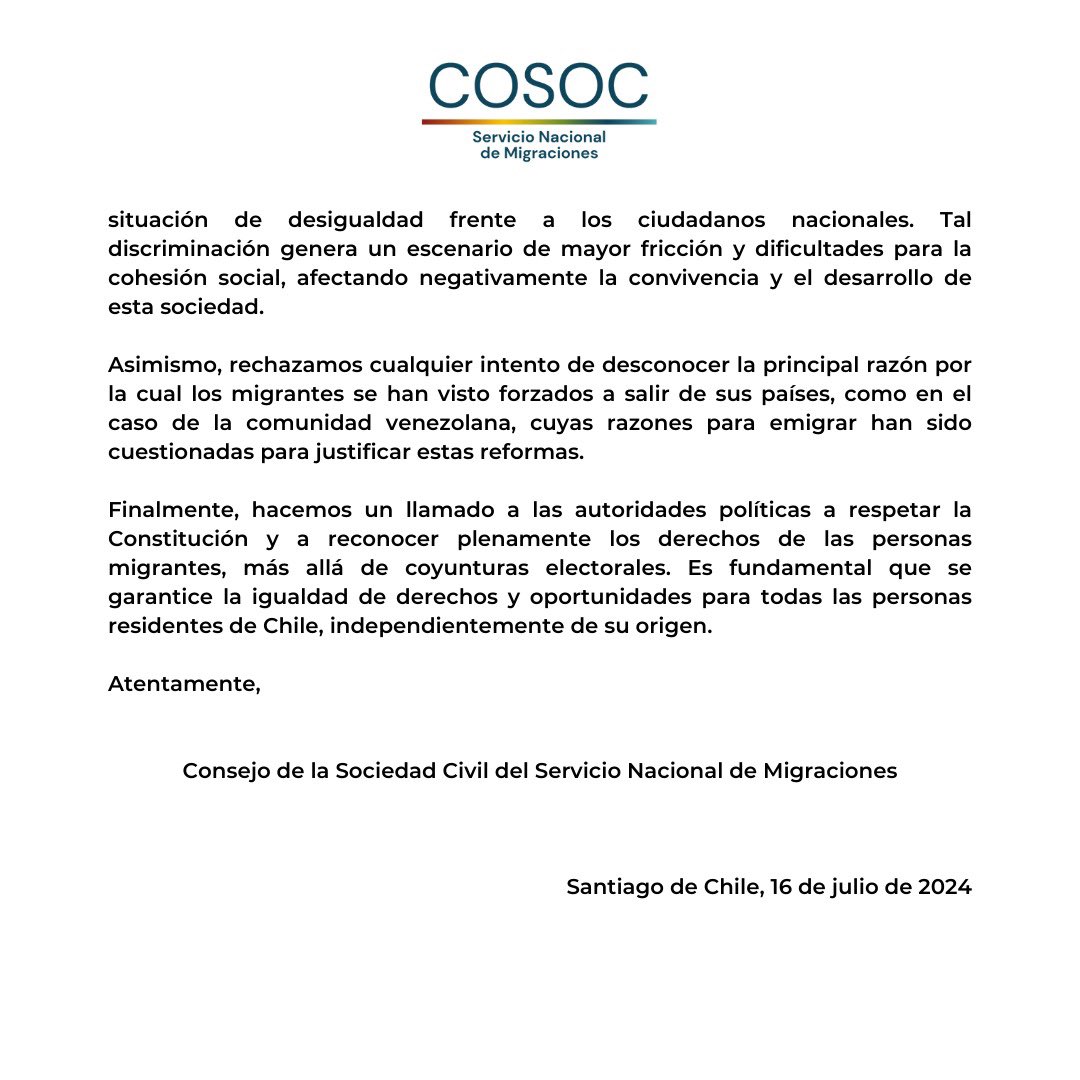 COSOC
Servicio Nacional de Migraciones

situación de desigualdad frente a los ciudadanos nacionales. Tal discriminación genera un escenario de mayor fricción y dificultades para la cohesión social, afectando negativamente la convivencia y el desarrollo de esta sociedad.

Asimismo, rechazamos cualquier intento de desconocer la principal razón por la cual los migrantes se han visto forzados a salir de sus países, como en el caso de la comunidad venezolana, cuyas razones para emigrar han sido cuestionadas para justificar estas reformas.

Finalmente, hacemos un llamado a las autoridades políticas a respetar la Constitución y a reconocer plenamente los derechos de las personas migrantes, más allá de coyunturas electorales. Es fundamental que se garantice la igualdad de derechos y oportunidades para todas las personas residentes de Chile, independientemente de su origen.

Atentamente,

Consejo de la Sociedad Civil del Servicio Nacional de Migraciones

Santiago de Chile, 16 de julio de 2024